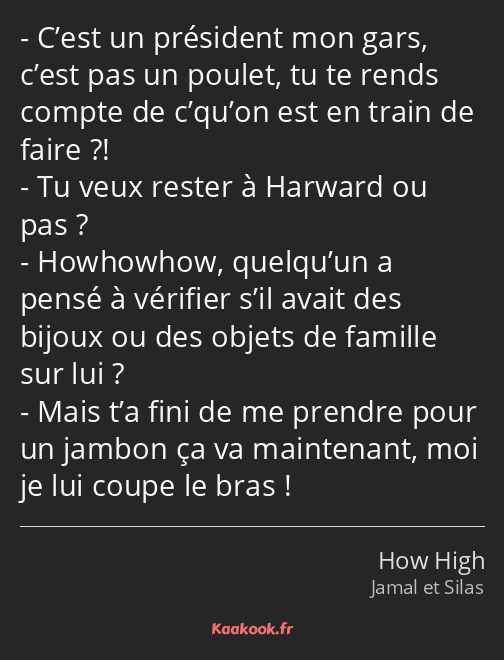 - C’est un président mon gars, c’est pas un poulet, tu te rends compte de c’qu’on est en train de faire ?!
- Tu veux rester à Harward ou pas ?
- Howhowhow, quelqu’un a pensé à vérifier s’il avait des bijoux ou des objets de famille sur lui ?
- Mais t’a fini de me prendre pour un jambon ça va maintenant, moi je lui coupe le bras !

How High
Jamal et Silas

Kaakook.fr